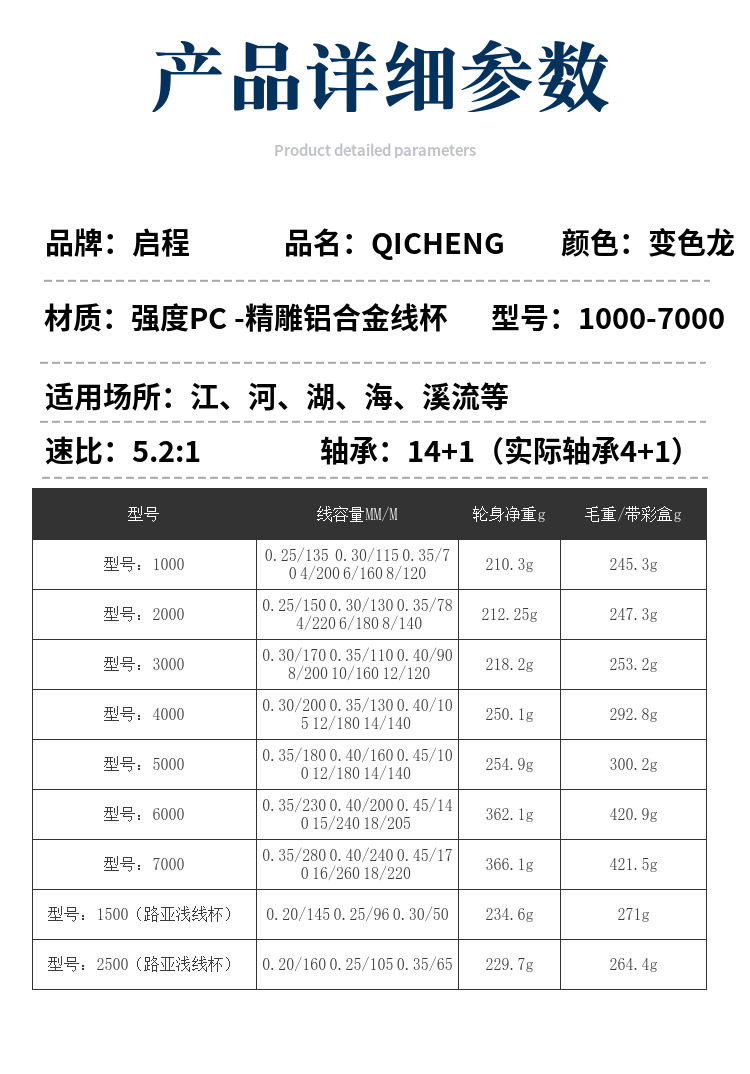 产品详细参数

Product detailed parameters

品牌：启程　　品名：QICHENG　　颜色：变色龙

材质：强度PC -精雕铝合金线杯　　型号：1000-7000

适用场所：江、河、湖、海、溪流等

速比：5.2:1　　轴承：14+1（实际轴承4+1）

| 型号 | 线容量MM/M | 轮身净重g | 毛重/带彩盒g |
|---|---|---|---|
| 型号：1000 | 0.25/135 0.30/115 0.35/70 4/200 6/160 8/120 | 210.3g | 245.3g |
| 型号：2000 | 0.25/150 0.30/130 0.35/78 4/220 6/180 8/140 | 212.25g | 247.3g |
| 型号：3000 | 0.30/170 0.35/110 0.40/90 8/200 10/160 12/120 | 218.2g | 253.2g |
| 型号：4000 | 0.30/200 0.35/130 0.40/105 12/180 14/140 | 250.1g | 292.8g |
| 型号：5000 | 0.35/180 0.40/160 0.45/100 12/180 14/140 | 254.9g | 300.2g |
| 型号：6000 | 0.35/230 0.40/200 0.45/140 15/240 18/205 | 362.1g | 420.9g |
| 型号：7000 | 0.35/280 0.40/240 0.45/170 16/260 18/220 | 366.1g | 421.5g |
| 型号：1500（路亚浅线杯） | 0.20/145 0.25/96 0.30/50 | 234.6g | 271g |
| 型号：2500（路亚浅线杯） | 0.20/160 0.25/105 0.35/65 | 229.7g | 264.4g |